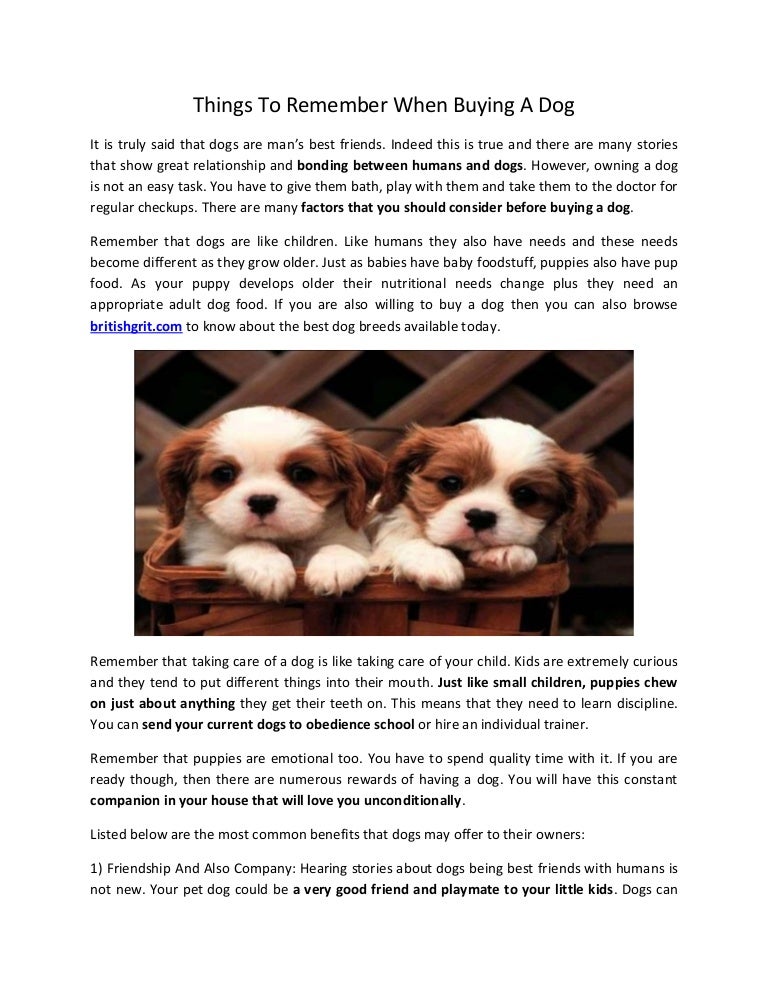 Things To Remember When Buying A Dog

It is truly said that dogs are man's best friends. Indeed this is true and there are many stories that show great relationship and bonding between humans and dogs. However, owning a dog is not an easy task. You have to give them bath, play with them and take them to the doctor for regular checkups. There are many factors that you should consider before buying a dog.

Remember that dogs are like children. Like humans they also have needs and these needs become different as they grow older. Just as babies have baby foodstuff, puppies also have pup food. As your puppy develops older their nutritional needs change plus they need an appropriate adult dog food. If you are also willing to buy a dog then you can also browse britishgrit.com to know about the best dog breeds available today.

Remember that taking care of a dog is like taking care of your child. Kids are extremely curious and they tend to put different things into their mouth. Just like small children, puppies chew on just about anything they get their teeth on. This means that they need to learn discipline. You can send your current dogs to obedience school or hire an individual trainer.

Remember that puppies are emotional too. You have to spend quality time with it. If you are ready though, then there are numerous rewards of having a dog. You will have this constant companion in your house that will love you unconditionally.

Listed below are the most common benefits that dogs may offer to their owners:

1) Friendship And Also Company: Hearing stories about dogs being best friends with humans is not new. Your pet dog could be a very good friend and playmate to your little kids. Dogs can